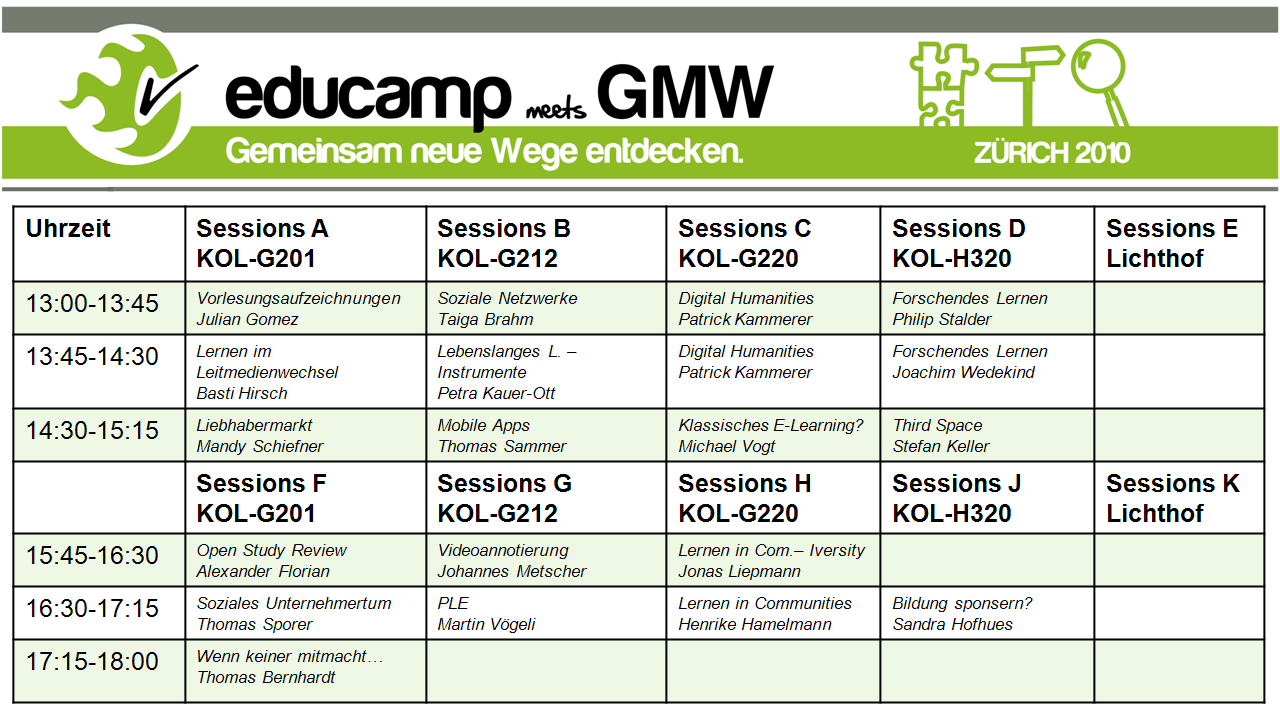 educamp meets GMW
Gemeinsam neue Wege entdecken.
ZÜRICH 2010

| Uhrzeit | Sessions A KOL-G201 | Sessions B KOL-G212 | Sessions C KOL-G220 | Sessions D KOL-H320 | Sessions E Lichthof |
|---|---|---|---|---|---|
| 13:00-13:45 | Vorlesungsaufzeichnungen Julian Gomez | Soziale Netzwerke Taiga Brahm | Digital Humanities Patrick Kammerer | Forschendes Lernen Philip Stalder | |
| 13:45-14:30 | Lernen im Leitmedienwechsel Basti Hirsch | Lebenslanges L. – Instrumente Petra Kauer-Ott | Digital Humanities Patrick Kammerer | Forschendes Lernen Joachim Wedekind | |
| 14:30-15:15 | Liebhabermarkt Mandy Schiefner | Mobile Apps Thomas Sammer | Klassisches E-Learning? Michael Vogt | Third Space Stefan Keller | |
| | Sessions F KOL-G201 | Sessions G KOL-G212 | Sessions H KOL-G220 | Sessions J KOL-H320 | Sessions K Lichthof |
| 15:45-16:30 | Open Study Review Alexander Florian | Videoannotierung Johannes Metscher | Lernen in Com.– Iversity Jonas Liepmann | | |
| 16:30-17:15 | Soziales Unternehmertum Thomas Sporer | PLE Martin Vögeli | Lernen in Communities Henrike Hamelmann | Bildung sponsern? Sandra Hofhues | |
| 17:15-18:00 | Wenn keiner mitmacht… Thomas Bernhardt | | | | |